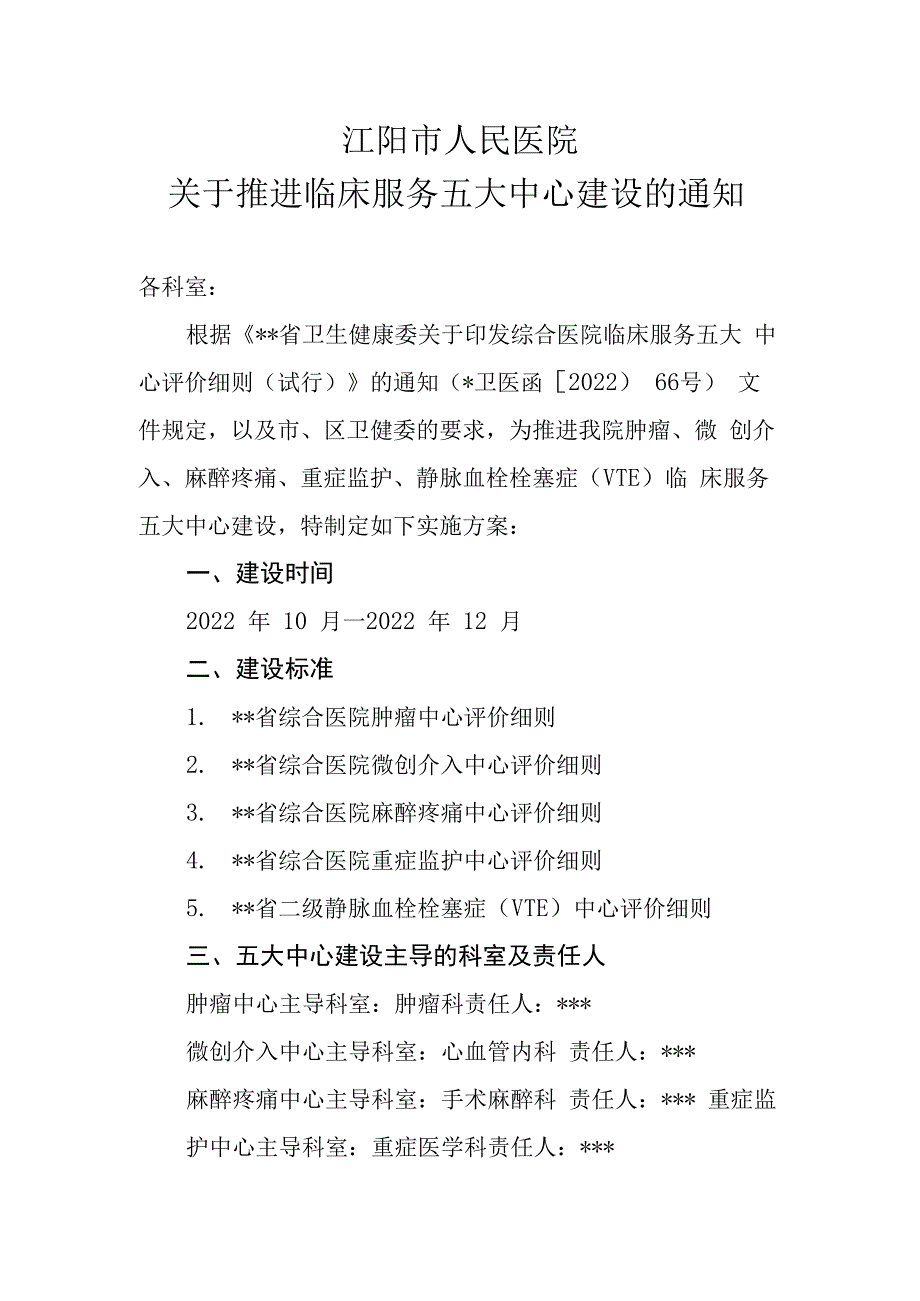 江阳市人民医院
关于推进临床服务五大中心建设的通知

各科室：

根据《**省卫生健康委关于印发综合医院临床服务五大 中心评价细则（试行）》的通知（*卫医函［2022） 66号） 文件规定，以及市、区卫健委的要求，为推进我院肿瘤、微 创介入、麻醉疼痛、重症监护、静脉血栓栓塞症（VTE）临 床服务五大中心建设，特制定如下实施方案：

一、建设时间

2022 年 10 月一2022 年 12 月

二、建设标准

1. **省综合医院肿瘤中心评价细则

2. **省综合医院微创介入中心评价细则

3. **省综合医院麻醉疼痛中心评价细则

4. **省综合医院重症监护中心评价细则

5. **省二级静脉血栓栓塞症（VTE）中心评价细则

三、五大中心建设主导的科室及责任人

肿瘤中心主导科室：肿瘤科责任人：***

微创介入中心主导科室：心血管内科 责任人：***

麻醉疼痛中心主导科室：手术麻醉科 责任人：*** 重症监护中心主导科室：重症医学科责任人：***